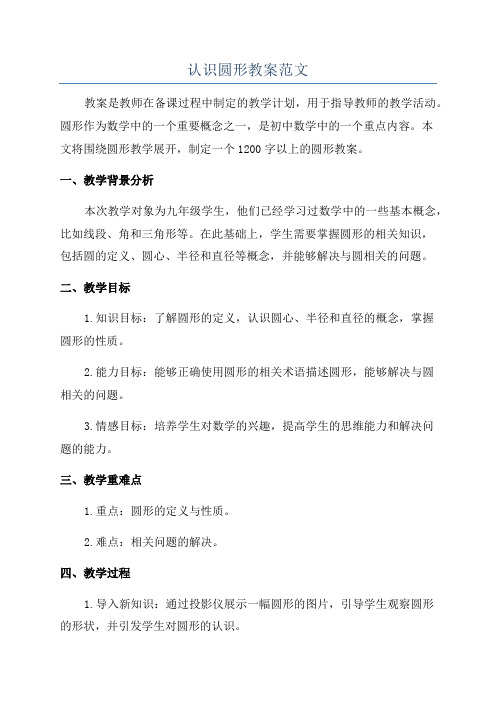 认识圆形教案范文

教案是教师在备课过程中制定的教学计划，用于指导教师的教学活动。圆形作为数学中的一个重要概念之一，是初中数学中的一个重点内容。本文将围绕圆形教学展开，制定一个1200字以上的圆形教案。

一、教学背景分析

本次教学对象为九年级学生，他们已经学习过数学中的一些基本概念，比如线段、角和三角形等。在此基础上，学生需要掌握圆形的相关知识，包括圆的定义、圆心、半径和直径等概念，并能够解决与圆相关的问题。

二、教学目标

1.知识目标：了解圆形的定义，认识圆心、半径和直径的概念，掌握圆形的性质。

2.能力目标：能够正确使用圆形的相关术语描述圆形，能够解决与圆相关的问题。

3.情感目标：培养学生对数学的兴趣，提高学生的思维能力和解决问题的能力。

三、教学重难点

1.重点：圆形的定义与性质。

2.难点：相关问题的解决。

四、教学过程

1.导入新知识：通过投影仪展示一幅圆形的图片，引导学生观察圆形的形状，并引发学生对圆形的认识。